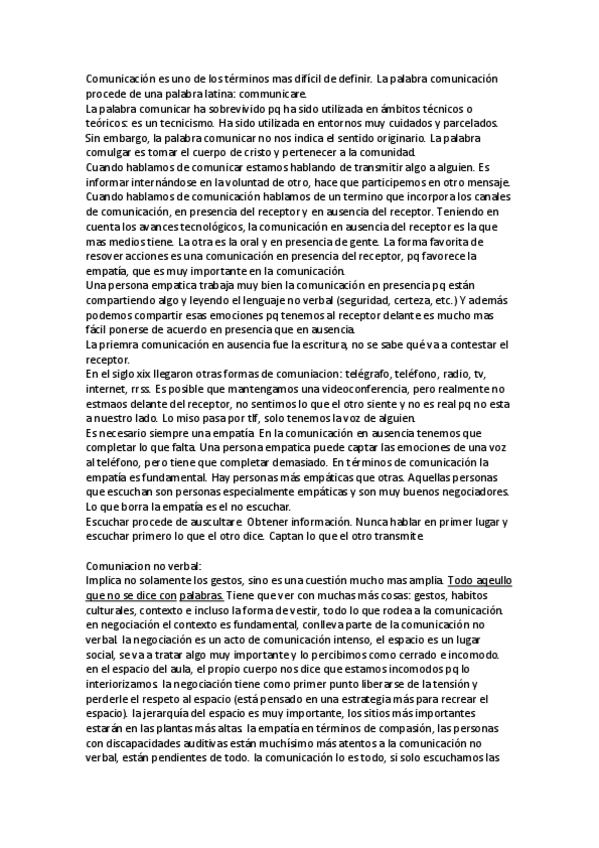 Comunicación es uno de los términos mas difícil de definir. La palabra comunicación procede de una palabra latina: communicare.
La palabra comunicar ha sobrevivido pq ha sido utilizada en ámbitos técnicos o teóricos: es un tecnicismo. Ha sido utilizada en entornos muy cuidados y parcelados. Sin embargo, la palabra comunicar no nos indica el sentido originario. La palabra comulgar es tomar el cuerpo de cristo y pertenecer a la comunidad.
Cuando hablamos de comunicar estamos hablando de transmitir algo a alguien. Es informar internándose en la voluntad de otro, hace que participemos en otro mensaje.
Cuando hablamos de comunicación hablamos de un termino que incorpora los canales de comunicación, en presencia del receptor y en ausencia del receptor. Teniendo en cuenta los avances tecnológicos, la comunicación en ausencia del receptor es la que mas medios tiene. La otra es la oral y en presencia de gente. La forma favorita de resover acciones es una comunicación en presencia del receptor, pq favorece la empatía, que es muy importante en la comunicación.
Una persona empatica trabaja muy bien la comunicación en presencia pq están compartiendo algo y leyendo el lenguaje no verbal (seguridad, certeza, etc.) Y además podemos compartir esas emociones pq tenemos al receptor delante es mucho mas fácil ponerse de acuerdo en presencia que en ausencia.
La priemra comunicación en ausencia fue la escritura, no se sabe qué va a contestar el receptor.
En el siglo xix llegaron otras formas de comuniacion: telégrafo, teléfono, radio, tv, internet, rrss. Es posible que mantengamos una videoconferencia, pero realmente no estmaos delante del receptor, no sentimos lo que el otro siente y no es real pq no esta a nuestro lado. Lo miso pasa por tlf, solo tenemos la voz de alguien.
Es necesario siempre una empatía. En la comunicación en ausencia tenemos que completar lo que falta. Una persona empatica puede captar las emociones de una voz al teléfono, pero tiene que completar demasiado. En términos de comunicación la empatía es fundamental. Hay personas más empáticas que otras. Aquellas personas que escuchan son personas especialmente empáticas y son muy buenos negociadores. Lo que borra la empatía es el no escuchar.
Escuchar procede de auscultare. Obtener información. Nunca hablar en primer lugar y escuchar primero lo que el otro dice. Captan lo que el otro transmite.

Comuniacion no verbal:
Implica no solamente los gestos, sino es una cuestión mucho mas amplia. Todo aqeullo que no se dice con palabras. Tiene que ver con muchas más cosas: gestos, habitos culturales, contexto e incluso la forma de vestir, todo lo que rodea a la comunicación. en negociación el contexto es fundamental, conlleva parte de la comunicación no verbal. la negociación es un acto de comunicación intenso, el espacio es un lugar social, se va a tratar algo muy importante y lo percibimos como cerrado e incomodo. en el espacio del aula, el propio cuerpo nos dice que estamos incomodos pq lo interiorizamos. la negociación tiene como primer punto liberarse de la tensión y perderle el respeto al espacio (está pensado en una estrategia más para recrear el espacio). la jerarquía del espacio es muy importante, los sitios más importantes estarán en las plantas más altas. la empatía en términos de compasión, las personas con discapacidades auditivas están muchísimo más atentos a la comunicación no verbal, están pendientes de todo. la comunicación lo es todo, si solo escuchamos las